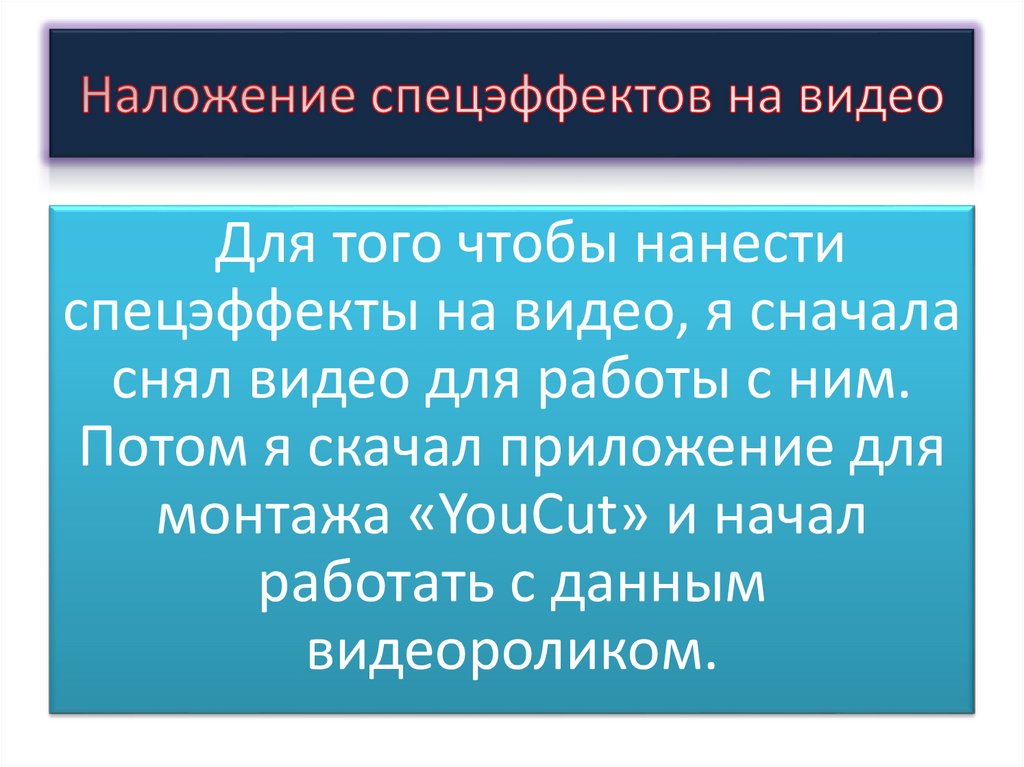 Наложение спецэффектов на видео

Для того чтобы нанести спецэффекты на видео, я сначала снял видео для работы с ним. Потом я скачал приложение для монтажа «YouCut» и начал работать с данным видеороликом.